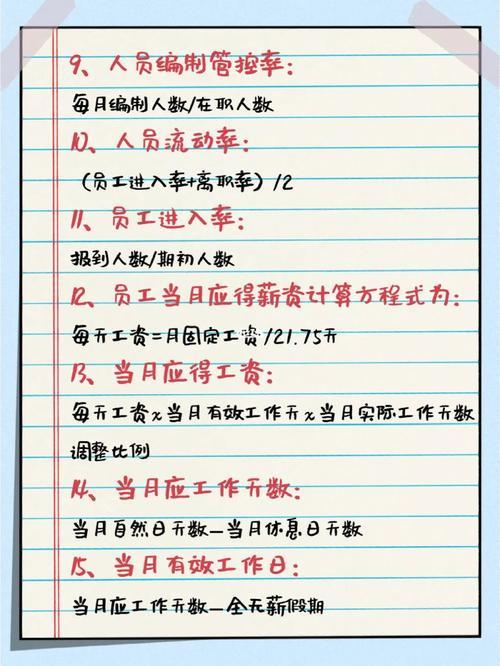 9、人员编制管控率:

每月编制人数/在职人数

10、人员流动率:

(员工进入率+离职率)/2

11、员工进入率:

报到人数/期初人数

12、员工当月应得薪资计算方程式为:

每天工资=月固定工资/21.75天

13、当月应得工资:

每天工资x当月有效工作天x当月实际工作天数调整比例

14、当月应工作天数:

当月自然日天数—当月休息日天数

15、当月有效工作日:

当月应工作天数—全无薪假期